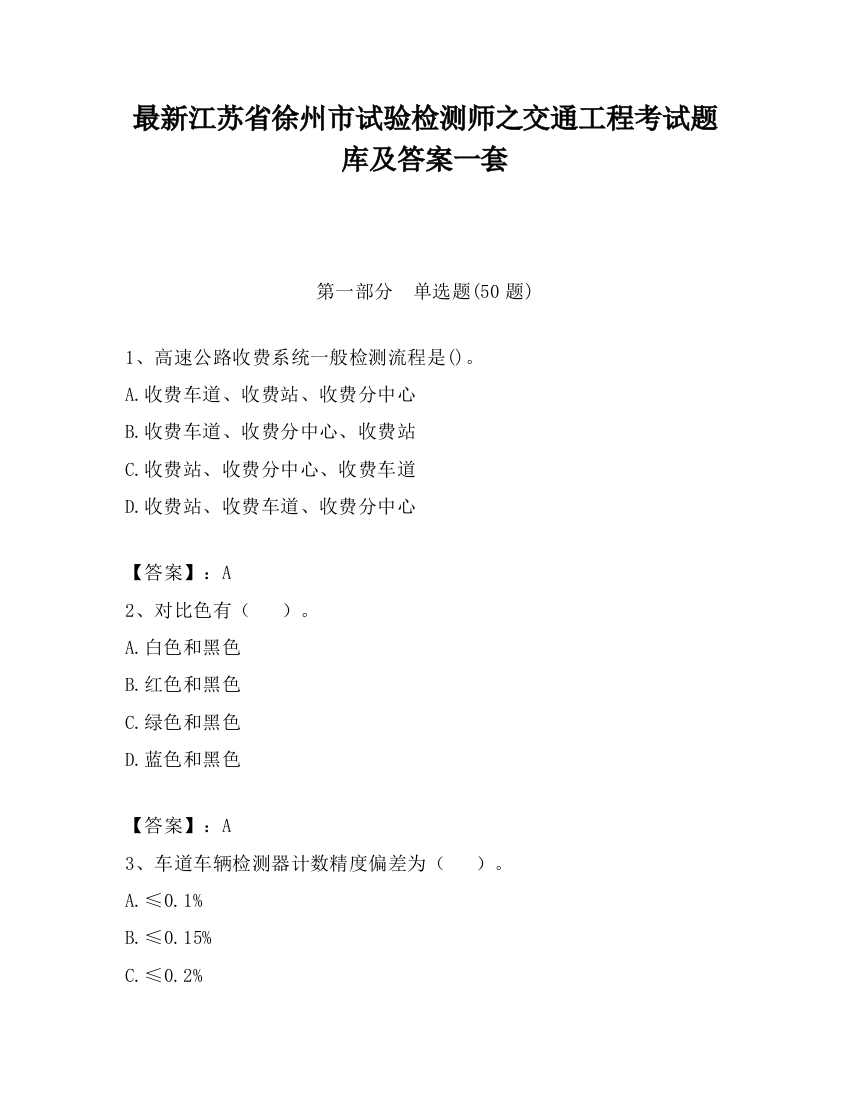 最新江苏省徐州市试验检测师之交通工程考试题库及答案一套

第一部分　单选题(50 题)

1、高速公路收费系统一般检测流程是()。
A.收费车道、收费站、收费分中心
B.收费车道、收费分中心、收费站
C.收费站、收费分中心、收费车道
D.收费站、收费车道、收费分中心

【答案】：A
2、对比色有（　　）。
A.白色和黑色
B.红色和黑色
C.绿色和黑色
D.蓝色和黑色

【答案】：A
3、车道车辆检测器计数精度偏差为（　　）。
A.≤0.1%
B.≤0.15%
C.≤0.2%